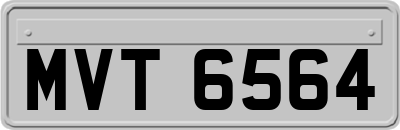 MVT 6564